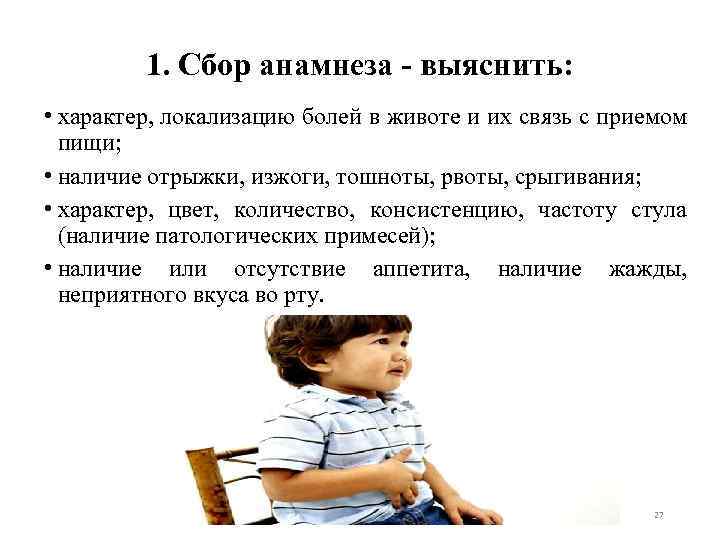 1. Сбор анамнеза - выяснить:

• характер, локализацию болей в животе и их связь с приемом пищи;

• наличие отрыжки, изжоги, тошноты, рвоты, срыгивания;

• характер, цвет, количество, консистенцию, частоту стула (наличие патологических примесей);

• наличие или отсутствие аппетита, наличие жажды, неприятного вкуса во рту.

27